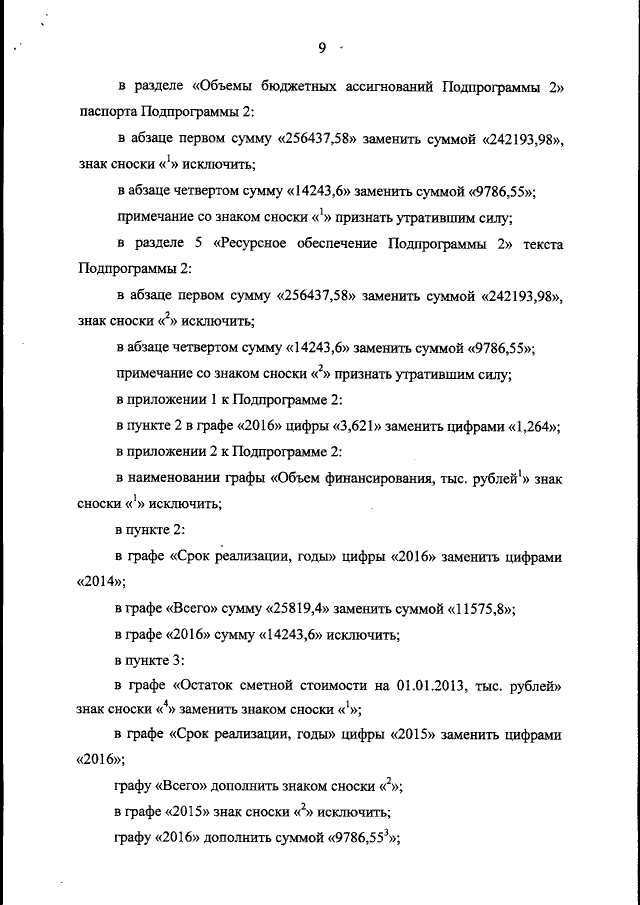 9

в разделе «Объемы бюджетных ассигнований Подпрограммы 2» паспорта Подпрограммы 2:

в абзаце первом сумму «256437,58» заменить суммой «242193,98», знак сноски «$^1$» исключить;

в абзаце четвертом сумму «14243,6» заменить суммой «9786,55»;

примечание со знаком сноски «$^1$» признать утратившим силу;

в разделе 5 «Ресурсное обеспечение Подпрограммы 2» текста Подпрограммы 2:

в абзаце первом сумму «256437,58» заменить суммой «242193,98», знак сноски «$^2$» исключить;

в абзаце четвертом сумму «14243,6» заменить суммой «9786,55»;

примечание со знаком сноски «$^2$» признать утратившим силу;

в приложении 1 к Подпрограмме 2:

в пункте 2 в графе «2016» цифры «3,621» заменить цифрами «1,264»;

в приложении 2 к Подпрограмме 2:

в наименовании графы «Объем финансирования, тыс. рублей$^1$» знак сноски «$^1$» исключить;

в пункте 2:

в графе «Срок реализации, годы» цифры «2016» заменить цифрами «2014»;

в графе «Всего» сумму «25819,4» заменить суммой «11575,8»;

в графе «2016» сумму «14243,6» исключить;

в пункте 3:

в графе «Остаток сметной стоимости на 01.01.2013, тыс. рублей» знак сноски «$^4$» заменить знаком сноски «$^1$»;

в графе «Срок реализации, годы» цифры «2015» заменить цифрами «2016»;

графу «Всего» дополнить знаком сноски «$^2$»;

в графе «2015» знак сноски «$^2$» исключить;

графу «2016» дополнить суммой «9786,55$^3$»;